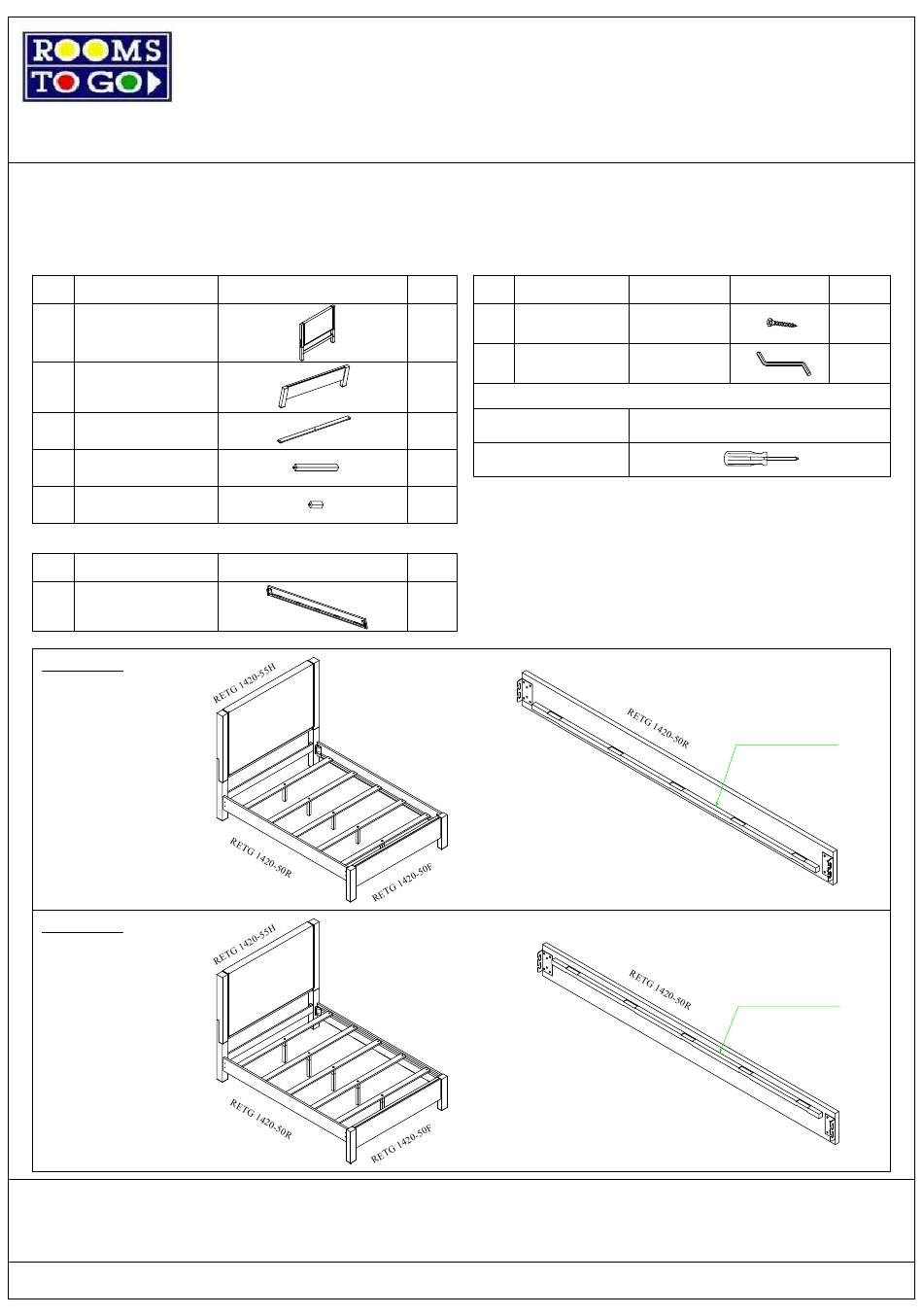 ROOMS TO GO

RETG 1420-55H

RETG 1420-50R

RETG 1420-50F

RETG 1420-50R

RETG 1420-55H

RETG 1420-50R

RETG 1420-50F

RETG 1420-50R